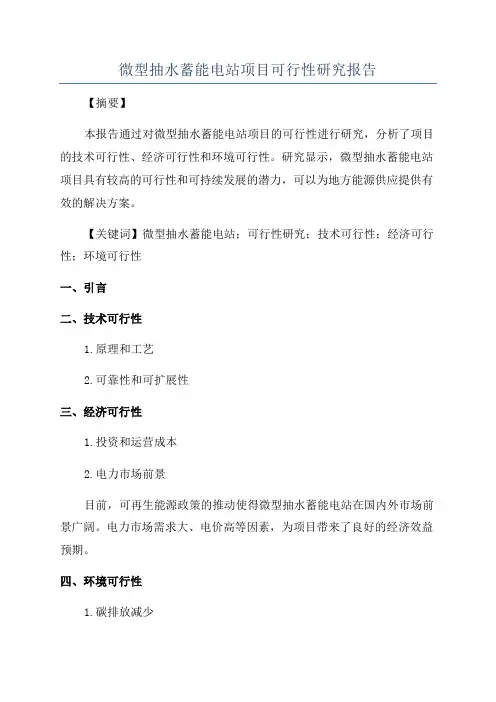 微型抽水蓄能电站项目可行性研究报告

【摘要】

本报告通过对微型抽水蓄能电站项目的可行性进行研究，分析了项目的技术可行性、经济可行性和环境可行性。研究显示，微型抽水蓄能电站项目具有较高的可行性和可持续发展的潜力，可以为地方能源供应提供有效的解决方案。

【关键词】微型抽水蓄能电站；可行性研究；技术可行性；经济可行性；环境可行性

一、引言

二、技术可行性

1.原理和工艺

2.可靠性和可扩展性

三、经济可行性

1.投资和运营成本

2.电力市场前景

目前，可再生能源政策的推动使得微型抽水蓄能电站在国内外市场前景广阔。电力市场需求大、电价高等因素，为项目带来了良好的经济效益预期。

四、环境可行性

1.碳排放减少